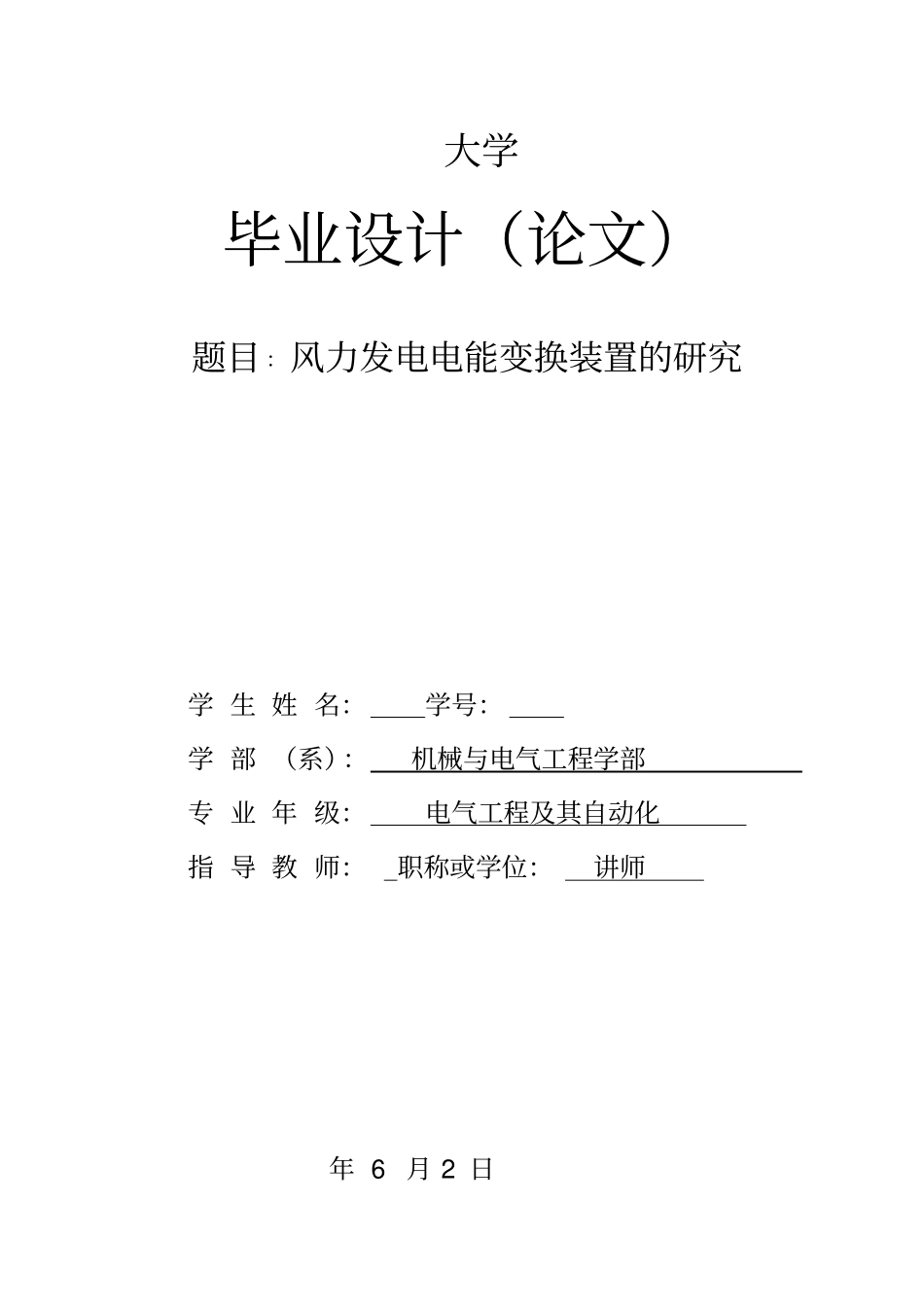 大学

毕业设计（论文）

题目：风力发电电能变换装置的研究

学 生 姓 名：____学号：____

学 部 （系）：机械与电气工程学部

专 业 年 级：电气工程及其自动化

指 导 教 师：_职称或学位：讲师

年 6 月 2 日